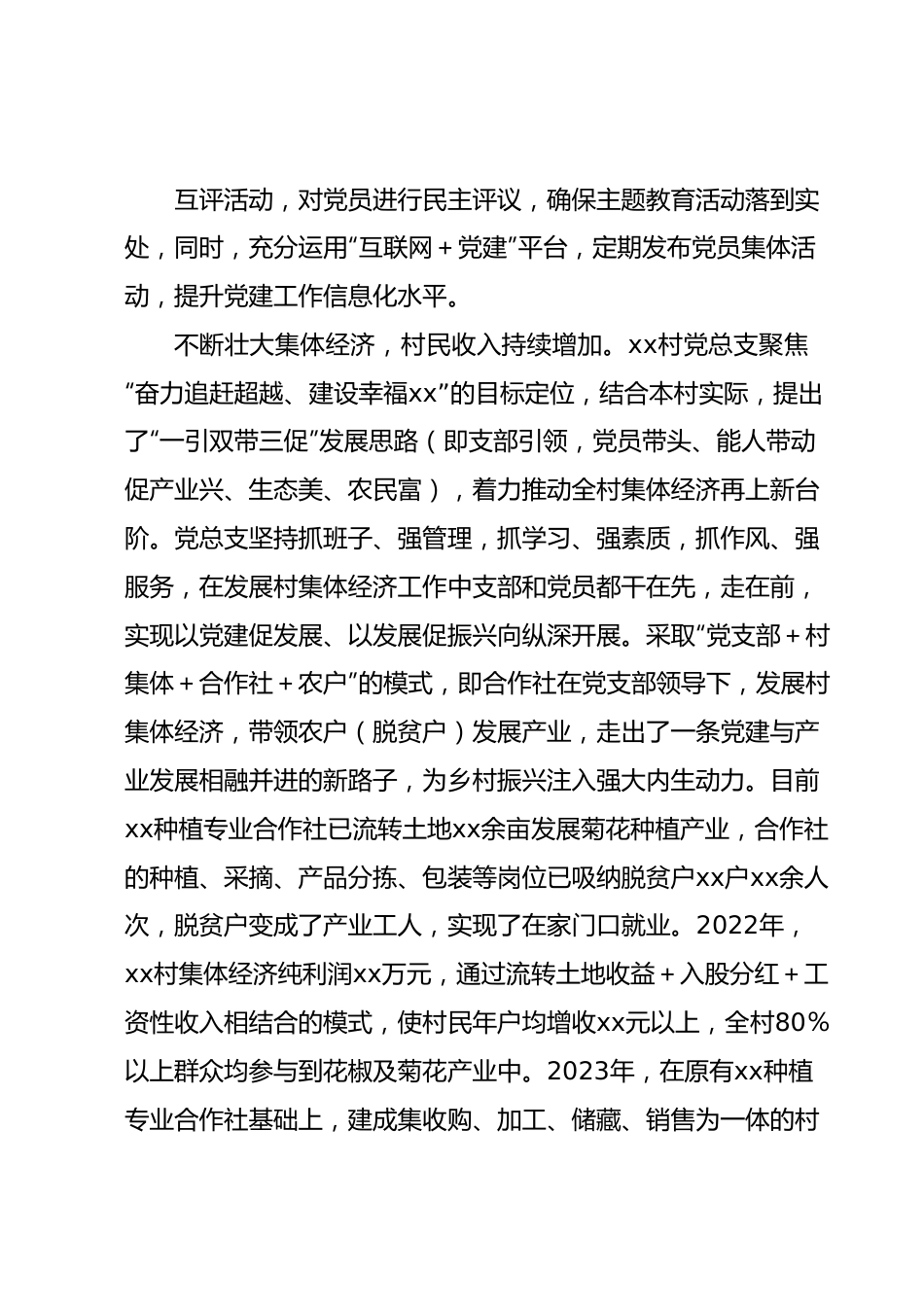 互评活动，对党员进行民主评议，确保主题教育活动落到实处，同时，充分运用“互联网＋党建”平台，定期发布党员集体活动，提升党建工作信息化水平。

不断壮大集体经济，村民收入持续增加。xx村党总支聚焦“奋力追赶超越、建设幸福xx”的目标定位，结合本村实际，提出了“一引双带三促”发展思路（即支部引领，党员带头、能人带动促产业兴、生态美、农民富），着力推动全村集体经济再上新台阶。党总支坚持抓班子、强管理，抓学习、强素质，抓作风、强服务，在发展村集体经济工作中支部和党员都干在先，走在前，实现以党建促发展、以发展促振兴向纵深开展。采取“党支部＋村集体＋合作社＋农户”的模式，即合作社在党支部领导下，发展村集体经济，带领农户（脱贫户）发展产业，走出了一条党建与产业发展相融并进的新路子，为乡村振兴注入强大内生动力。目前xx种植专业合作社已流转土地xx余亩发展菊花种植产业，合作社的种植、采摘、产品分拣、包装等岗位已吸纳脱贫户xx户xx余人次，脱贫户变成了产业工人，实现了在家门口就业。2022年，xx村集体经济纯利润xx万元，通过流转土地收益＋入股分红＋工资性收入相结合的模式，使村民年户均增收xx元以上，全村80％以上群众均参与到花椒及菊花产业中。2023年，在原有xx种植专业合作社基础上，建成集收购、加工、储藏、销售为一体的村